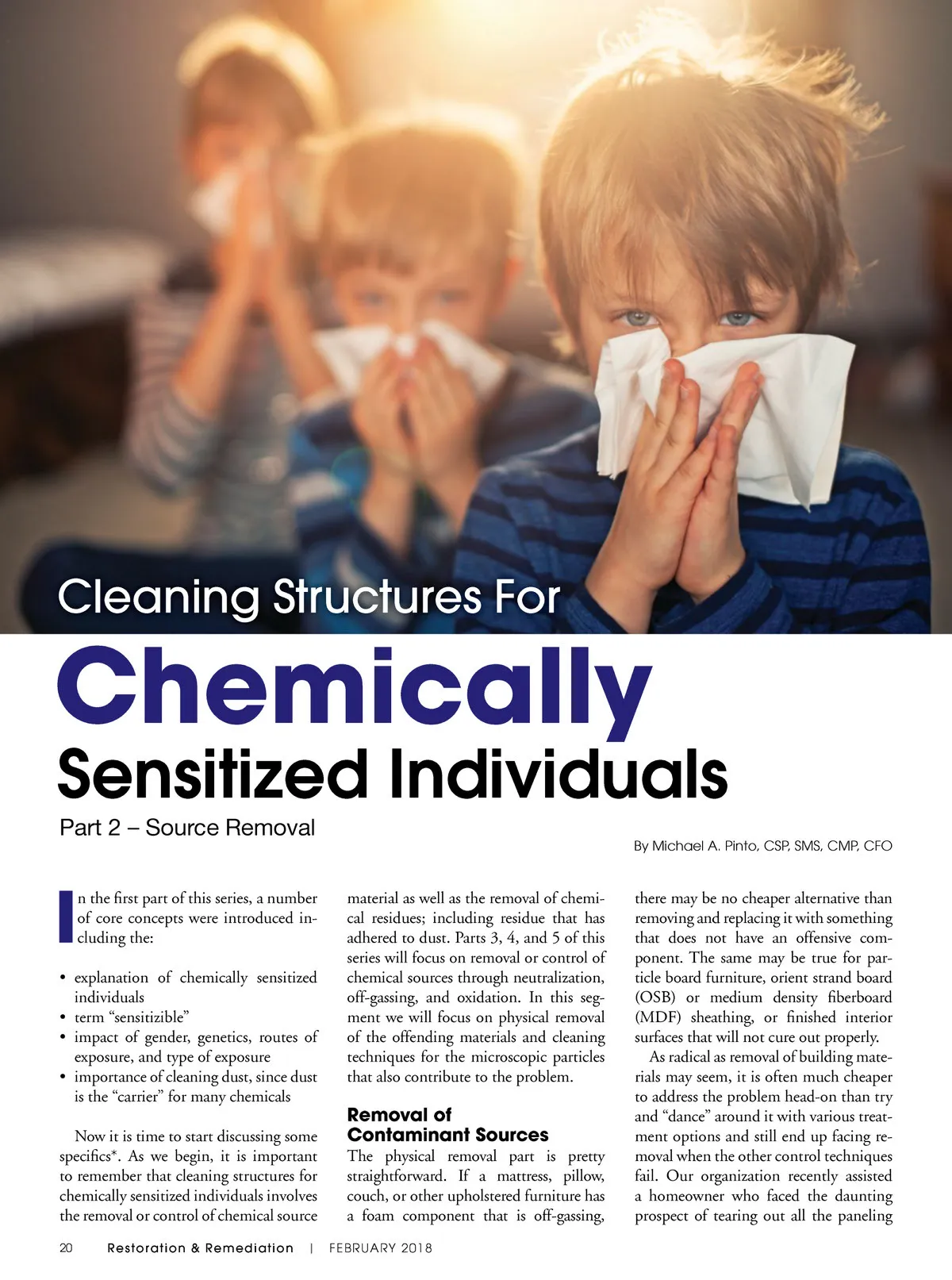 Cleaning Structures For

Chemically

Sensitized Individuals

Part 2 – Source Removal

By Michael A. Pinto, CSP, SMS, CMP, CFO

In the first part of this series, a number of core concepts were introduced including the:

• explanation of chemically sensitized individuals
• term "sensitizible"
• impact of gender, genetics, routes of exposure, and type of exposure
• importance of cleaning dust, since dust is the "carrier" for many chemicals

Now it is time to start discussing some specifics*. As we begin, it is important to remember that cleaning structures for chemically sensitized individuals involves the removal or control of chemical source material as well as the removal of chemical residues; including residue that has adhered to dust. Parts 3, 4, and 5 of this series will focus on removal or control of chemical sources through neutralization, off-gassing, and oxidation. In this segment we will focus on physical removal of the offending materials and cleaning techniques for the microscopic particles that also contribute to the problem.

Removal of Contaminant Sources

The physical removal part is pretty straightforward. If a mattress, pillow, couch, or other upholstered furniture has a foam component that is off-gassing, there may be no cheaper alternative than removing and replacing it with something that does not have an offensive component. The same may be true for particle board furniture, orient strand board (OSB) or medium density fiberboard (MDF) sheathing, or finished interior surfaces that will not cure out properly.

As radical as removal of building materials may seem, it is often much cheaper to address the problem head-on than try and "dance" around it with various treatment options and still end up facing removal when the other control techniques fail. Our organization recently assisted a homeowner who faced the daunting prospect of tearing out all the paneling

20 Restoration & Remediation | FEBRUARY 2018